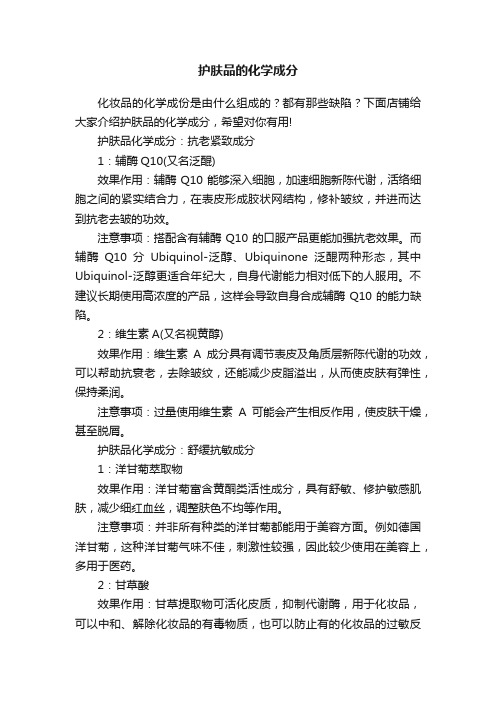 护肤品的化学成分

化妆品的化学成份是由什么组成的？都有那些缺陷？下面店铺给大家介绍护肤品的化学成分，希望对你有用!

护肤品化学成分：抗老紧致成分

1：辅酶 Q10(又名泛醌)

效果作用：辅酶 Q10 能够深入细胞，加速细胞新陈代谢，活络细胞之间的紧实结合力，在表皮形成胶状网结构，修补皱纹，并进而达到抗老去皱的功效。

注意事项：搭配含有辅酶 Q10 的口服产品更能加强抗老效果。而辅酶 Q10 分 Ubiquinol-泛醇、Ubiquinone 泛醌两种形态，其中 Ubiquinol-泛醇更适合年纪大，自身代谢能力相对低下的人服用。不建议长期使用高浓度的产品，这样会导致自身合成辅酶 Q10 的能力缺陷。

2：维生素 A(又名视黄醇)

效果作用：维生素 A 成分具有调节表皮及角质层新陈代谢的功效，可以帮助抗衰老，去除皱纹，还能减少皮脂溢出，从而使皮肤有弹性，保持柔润。

注意事项：过量使用维生素 A 可能会产生相反作用，使皮肤干燥，甚至脱屑。

护肤品化学成分：舒缓抗敏成分

1：洋甘菊萃取物

效果作用：洋甘菊富含黄酮类活性成分，具有舒敏、修护敏感肌肤，减少细红血丝，调整肤色不均等作用。

注意事项：并非所有种类的洋甘菊都能用于美容方面。例如德国洋甘菊，这种洋甘菊气味不佳，刺激性较强，因此较少使用在美容上，多用于医药。

2：甘草酸

效果作用：甘草提取物可活化皮质，抑制代谢酶，用于化妆品，可以中和、解除化妆品的有毒物质，也可以防止有的化妆品的过敏反